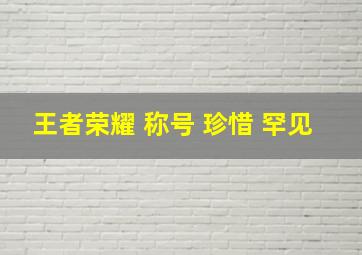 王者荣耀 称号 珍惜 罕见